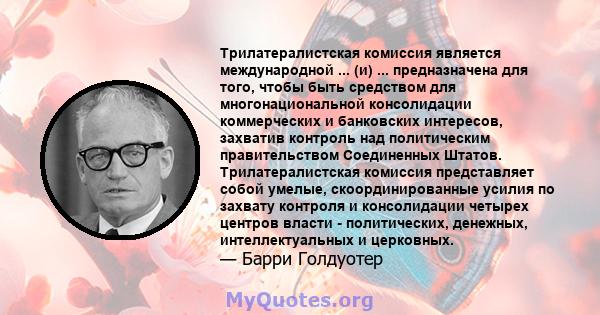 Трилатералистская комиссия является международной ... (и) ... предназначена для того, чтобы быть средством для многонациональной консолидации коммерческих и банковских интересов, захватив контроль над политическим правительством Соединенных Штатов. Трилатералистская комиссия представляет собой умелые, скоординированные усилия по захвату контроля и консолидации четырех центров власти - политических, денежных, интеллектуальных и церковных.
— Барри Голдуотер

MyQuotes.org